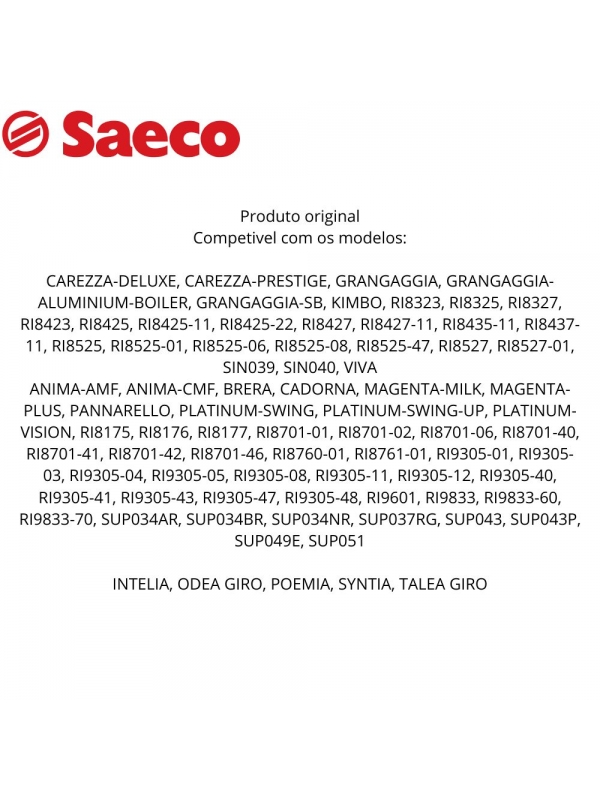 Saeco

Produto original
Competivel com os modelos:

CAREZZA-DELUXE, CAREZZA-PRESTIGE, GRANGAGGIA, GRANGAGGIA-ALUMINIUM-BOILER, GRANGAGGIA-SB, KIMBO, RI8323, RI8325, RI8327, RI8423, RI8425, RI8425-11, RI8425-22, RI8427, RI8427-11, RI8435-11, RI8437-11, RI8525, RI8525-01, RI8525-06, RI8525-08, RI8525-47, RI8527, RI8527-01, SIN039, SIN040, VIVA
ANIMA-AMF, ANIMA-CMF, BRERA, CADORNA, MAGENTA-MILK, MAGENTA-PLUS, PANNARELLO, PLATINUM-SWING, PLATINUM-SWING-UP, PLATINUM-VISION, RI8175, RI8176, RI8177, RI8701-01, RI8701-02, RI8701-06, RI8701-40, RI8701-41, RI8701-42, RI8701-46, RI8760-01, RI8761-01, RI9305-01, RI9305-03, RI9305-04, RI9305-05, RI9305-08, RI9305-11, RI9305-12, RI9305-40, RI9305-41, RI9305-43, RI9305-47, RI9305-48, RI9601, RI9833, RI9833-60, RI9833-70, SUP034AR, SUP034BR, SUP034NR, SUP037RG, SUP043, SUP043P, SUP049E, SUP051

INTELIA, ODEA GIRO, POEMIA, SYNTIA, TALEA GIRO